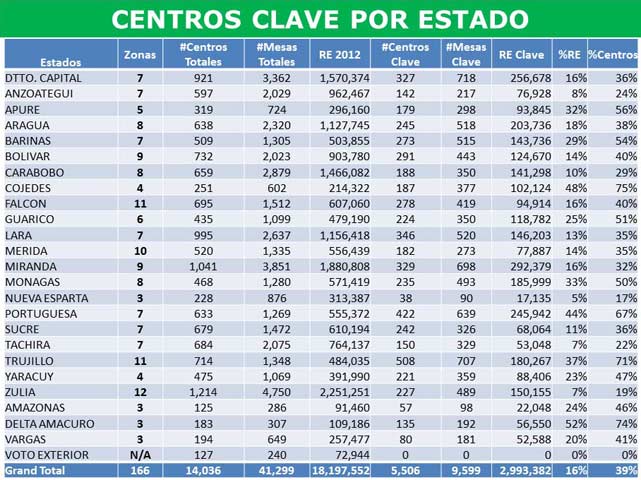 CENTROS CLAVE POR ESTADO

| Estados | Zonas | #Centros Totales | #Mesas Totales | RE 2012 | #Centros Clave | #Mesas Clave | RE Clave | %RE | %Centros |
|---|---|---|---|---|---|---|---|---|---|
| DTTO. CAPITAL | 7 | 921 | 3,362 | 1,570,374 | 327 | 718 | 256,678 | 16% | 36% |
| ANZOATEGUI | 7 | 597 | 2,029 | 962,467 | 142 | 217 | 76,928 | 8% | 24% |
| APURE | 5 | 319 | 724 | 296,160 | 179 | 298 | 93,845 | 32% | 56% |
| ARAGUA | 8 | 638 | 2,320 | 1,127,745 | 245 | 518 | 203,736 | 18% | 38% |
| BARINAS | 7 | 509 | 1,305 | 503,855 | 273 | 515 | 143,736 | 29% | 54% |
| BOLIVAR | 9 | 732 | 2,023 | 903,780 | 291 | 443 | 124,670 | 14% | 40% |
| CARABOBO | 8 | 659 | 2,879 | 1,466,082 | 188 | 350 | 141,298 | 10% | 29% |
| COJEDES | 4 | 251 | 602 | 214,322 | 187 | 377 | 102,124 | 48% | 75% |
| FALCON | 11 | 695 | 1,512 | 607,060 | 278 | 419 | 94,914 | 16% | 40% |
| GUARICO | 6 | 435 | 1,099 | 479,190 | 224 | 350 | 118,782 | 25% | 51% |
| LARA | 7 | 995 | 2,637 | 1,156,418 | 346 | 520 | 146,203 | 13% | 35% |
| MERIDA | 10 | 520 | 1,335 | 556,439 | 182 | 273 | 77,887 | 14% | 35% |
| MIRANDA | 9 | 1,041 | 3,851 | 1,880,808 | 329 | 698 | 292,379 | 16% | 32% |
| MONAGAS | 8 | 468 | 1,280 | 571,419 | 235 | 493 | 185,999 | 33% | 50% |
| NUEVA ESPARTA | 3 | 228 | 876 | 313,387 | 38 | 90 | 17,135 | 5% | 17% |
| PORTUGUESA | 7 | 633 | 1,269 | 555,372 | 422 | 639 | 245,942 | 44% | 67% |
| SUCRE | 7 | 679 | 1,472 | 610,194 | 242 | 326 | 68,064 | 11% | 36% |
| TACHIRA | 7 | 684 | 2,075 | 764,137 | 150 | 329 | 53,048 | 7% | 22% |
| TRUJILLO | 11 | 714 | 1,348 | 484,035 | 508 | 707 | 180,267 | 37% | 71% |
| YARACUY | 4 | 475 | 1,069 | 391,990 | 221 | 359 | 88,406 | 23% | 47% |
| ZULIA | 12 | 1,214 | 4,750 | 2,251,251 | 227 | 489 | 150,155 | 7% | 19% |
| AMAZONAS | 3 | 125 | 286 | 91,460 | 57 | 98 | 22,048 | 24% | 46% |
| DELTA AMACURO | 3 | 183 | 307 | 109,186 | 135 | 192 | 56,550 | 52% | 74% |
| VARGAS | 3 | 194 | 649 | 257,477 | 80 | 181 | 52,588 | 20% | 41% |
| VOTO EXTERIOR | N/A | 127 | 240 | 72,944 | 0 | 0 | 0 | 0% | 0% |
| Grand Total | 166 | 14,036 | 41,299 | 18,197,552 | 5,506 | 9,599 | 2,993,382 | 16% | 39% |